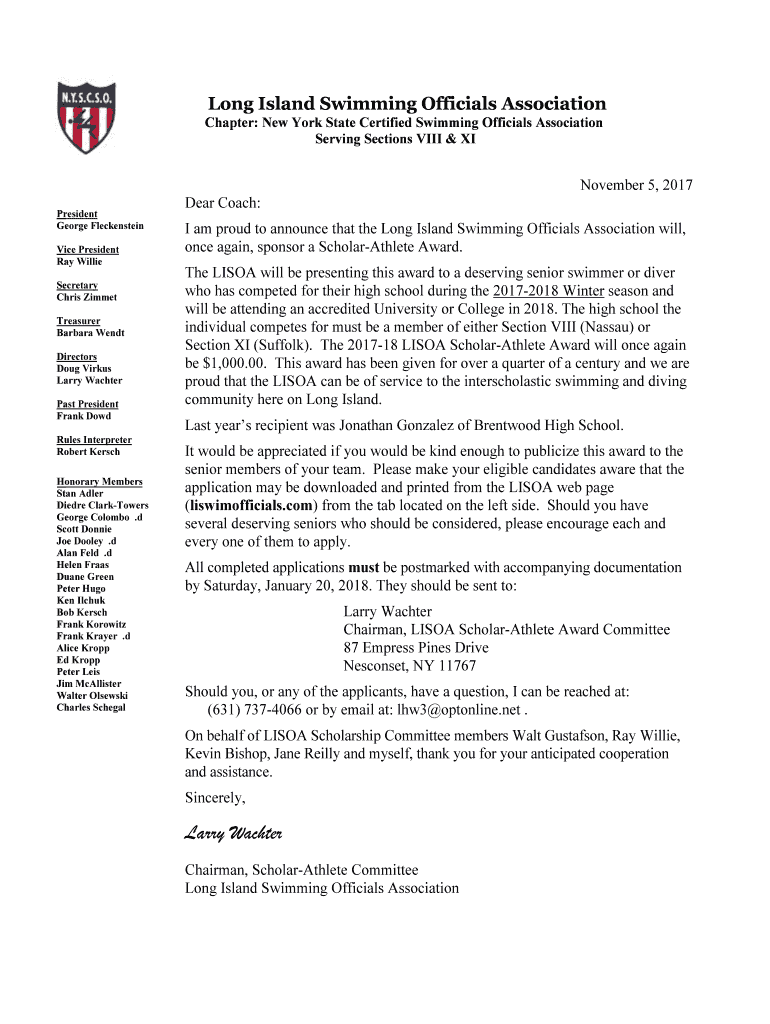 N.Y.S.C.S.O.

Long Island Swimming Officials Association
Chapter: New York State Certified Swimming Officials Association
Serving Sections VIII & XI

President
George Fleckenstein

Vice President
Ray Willie

Secretary
Chris Zimmet

Treasurer
Barbara Wendt

Directors
Doug Virkus
Larry Wachter

Past President
Frank Dowd

Rules Interpreter
Robert Kersch

Honorary Members
Stan Adler
Diedre Clark-Towers
George Colombo .d
Scott Donnie
Joe Dooley .d
Alan Feld .d
Helen Fraas
Duane Green
Peter Hugo
Ken Ilchuk
Bob Kersch
Frank Korowitz
Frank Krayer .d
Alice Kropp
Ed Kropp
Peter Leis
Jim McAllister
Walter Olsewski
Charles Schegal

November 5, 2017

Dear Coach:

I am proud to announce that the Long Island Swimming Officials Association will, once again, sponsor a Scholar-Athlete Award.

The LISOA will be presenting this award to a deserving senior swimmer or diver who has competed for their high school during the 2017-2018 Winter season and will be attending an accredited University or College in 2018. The high school the individual competes for must be a member of either Section VIII (Nassau) or Section XI (Suffolk). The 2017-18 LISOA Scholar-Athlete Award will once again be $1,000.00. This award has been given for over a quarter of a century and we are proud that the LISOA can be of service to the interscholastic swimming and diving community here on Long Island.

Last year's recipient was Jonathan Gonzalez of Brentwood High School.

It would be appreciated if you would be kind enough to publicize this award to the senior members of your team. Please make your eligible candidates aware that the application may be downloaded and printed from the LISOA web page (liswimofficials.com) from the tab located on the left side. Should you have several deserving seniors who should be considered, please encourage each and every one of them to apply.

All completed applications must be postmarked with accompanying documentation by Saturday, January 20, 2018. They should be sent to:

Larry Wachter
Chairman, LISOA Scholar-Athlete Award Committee
87 Empress Pines Drive
Nesconset, NY 11767

Should you, or any of the applicants, have a question, I can be reached at: (631) 737-4066 or by email at: lhw3@optonline.net .

On behalf of LISOA Scholarship Committee members Walt Gustafson, Ray Willie, Kevin Bishop, Jane Reilly and myself, thank you for your anticipated cooperation and assistance.

Sincerely,

Larry Wachter

Chairman, Scholar-Athlete Committee
Long Island Swimming Officials Association